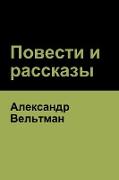 Повести и рассказы

Александр Вельтман